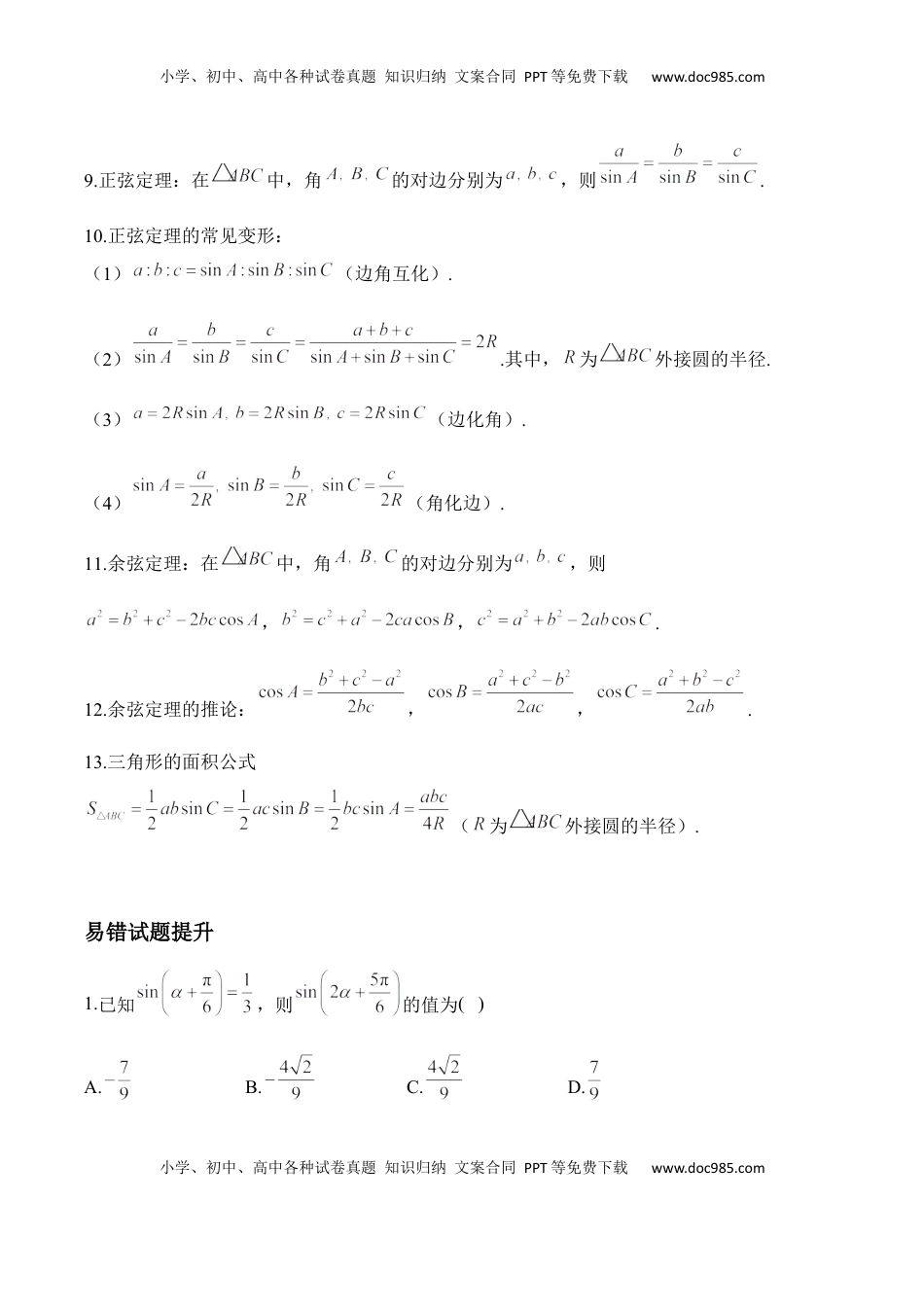 小学、初中、高中各种试卷真题 知识归纳 文案合同 PPT等免费下载 www.doc985.com

9.正弦定理：在$\triangle ABC$中，角$A, B, C$的对边分别为$a, b, c$，则$\frac{a}{\sin A}=\frac{b}{\sin B}=\frac{c}{\sin C}$.

10.正弦定理的常见变形：

（1）$a:b:c=\sin A:\sin B:\sin C$（边角互化）.

（2）$\frac{a}{\sin A}=\frac{b}{\sin B}=\frac{c}{\sin C}=\frac{a+b+c}{\sin A+\sin B+\sin C}=2R$.其中，$R$为$\triangle ABC$外接圆的半径.

（3）$a=2R\sin A, b=2R\sin B, c=2R\sin C$（边化角）.

（4）$\sin A=\frac{a}{2R}, \sin B=\frac{b}{2R}, \sin C=\frac{c}{2R}$（角化边）.

11.余弦定理：在$\triangle ABC$中，角$A, B, C$的对边分别为$a, b, c$，则

$a^2=b^2+c^2-2bc\cos A$，$b^2=c^2+a^2-2ca\cos B$，$c^2=a^2+b^2-2ab\cos C$.

12.余弦定理的推论：$\cos A=\frac{b^2+c^2-a^2}{2bc}$，$\cos B=\frac{a^2+c^2-b^2}{2ac}$，$\cos C=\frac{a^2+b^2-c^2}{2ab}$.

13.三角形的面积公式

$S_{\triangle ABC}=\frac{1}{2}ab\sin C=\frac{1}{2}ac\sin B=\frac{1}{2}bc\sin A=\frac{abc}{4R}$（$R$为$\triangle ABC$外接圆的半径）.

易错试题提升

1.已知$\sin\left(\alpha+\frac{\pi}{6}\right)=\frac{1}{3}$，则$\sin\left(2\alpha+\frac{5\pi}{6}\right)$的值为( )

A.$-\frac{7}{9}$ B.$-\frac{4\sqrt{2}}{9}$ C.$\frac{4\sqrt{2}}{9}$ D.$\frac{7}{9}$

小学、初中、高中各种试卷真题 知识归纳 文案合同 PPT等免费下载 www.doc985.com